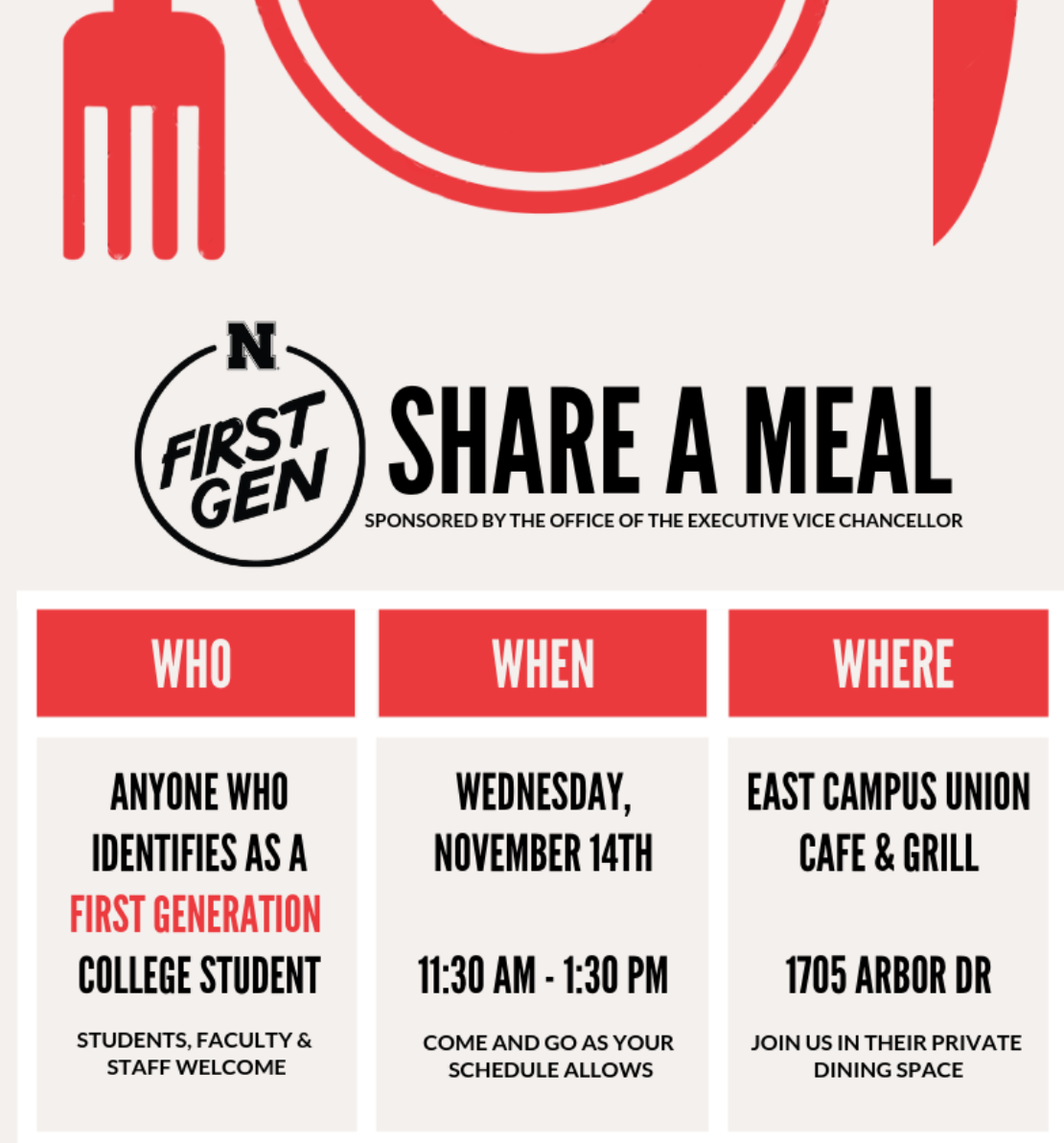 N

FIRST GEN

SHARE A MEAL

SPONSORED BY THE OFFICE OF THE EXECUTIVE VICE CHANCELLOR

WHO

ANYONE WHO IDENTIFIES AS A FIRST GENERATION COLLEGE STUDENT

STUDENTS, FACULTY & STAFF WELCOME

WHEN

WEDNESDAY, NOVEMBER 14TH

11:30 AM - 1:30 PM

COME AND GO AS YOUR SCHEDULE ALLOWS

WHERE

EAST CAMPUS UNION CAFE & GRILL

1705 ARBOR DR

JOIN US IN THEIR PRIVATE DINING SPACE